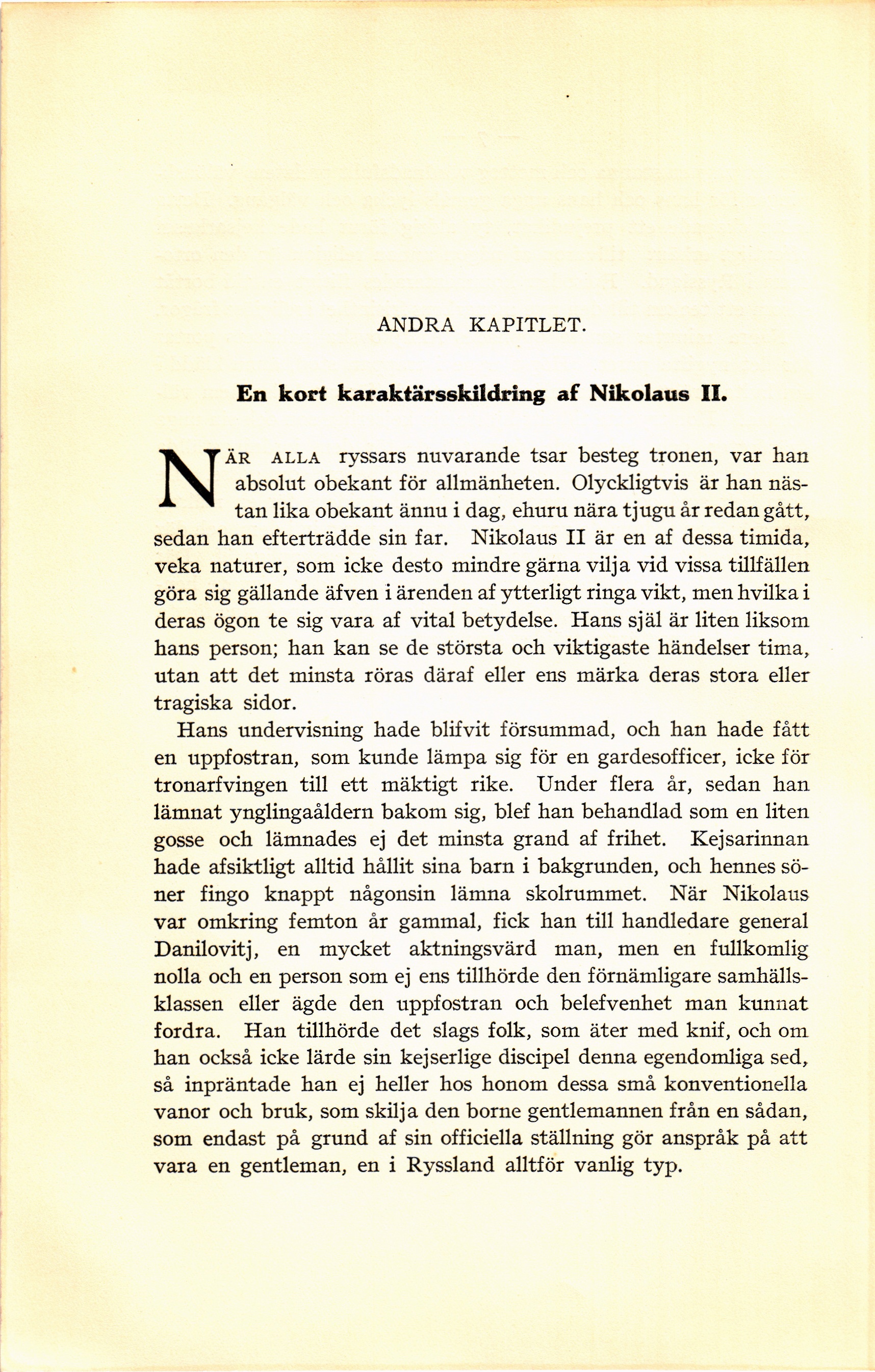 ANDRA KAPITLET.

En kort karaktärsskildring af Nikolaus II.

NÄR ALLA ryssars nuvarande tsar besteg tronen, var han absolut obekant för allmänheten. Olyckligtvis är han nästan lika obekant ännu i dag, ehuru nära tjugu år redan gått, sedan han efterträdde sin far. Nikolaus II är en af dessa timida, veka naturer, som icke desto mindre gärna vilja vid vissa tillfällen göra sig gällande äfven i ärenden af ytterligt ringa vikt, men hvilka i deras ögon te sig vara af vital betydelse. Hans själ är liten liksom hans person; han kan se de största och viktigaste händelser tima, utan att det minsta röras däraf eller ens märka deras stora eller tragiska sidor.

Hans undervisning hade blifvit försummad, och han hade fått en uppfostran, som kunde lämpa sig för en gardesofficer, icke för tronarfvingen till ett mäktigt rike. Under flera år, sedan han lämnat ynglingaåldern bakom sig, blef han behandlad som en liten gosse och lämnades ej det minsta grand af frihet. Kejsarinnan hade afsiktligt alltid hållit sina barn i bakgrunden, och hennes söner fingo knappt någonsin lämna skolrummet. När Nikolaus var omkring femton år gammal, fick han till handledare general Danilovitj, en mycket aktningsvärd man, men en fullkomlig nolla och en person som ej ens tillhörde den förnämligare samhällsklassen eller ägde den uppfostran och belefvenhet man kunnat fordra. Han tillhörde det slags folk, som äter med knif, och om han också icke lärde sin kejserlige discipel denna egendomliga sed, så inpräntade han ej heller hos honom dessa små konventionella vanor och bruk, som skilja den borne gentlemannen från en sådan, som endast på grund af sin officiella ställning gör anspråk på att vara en gentleman, en i Ryssland alltför vanlig typ.